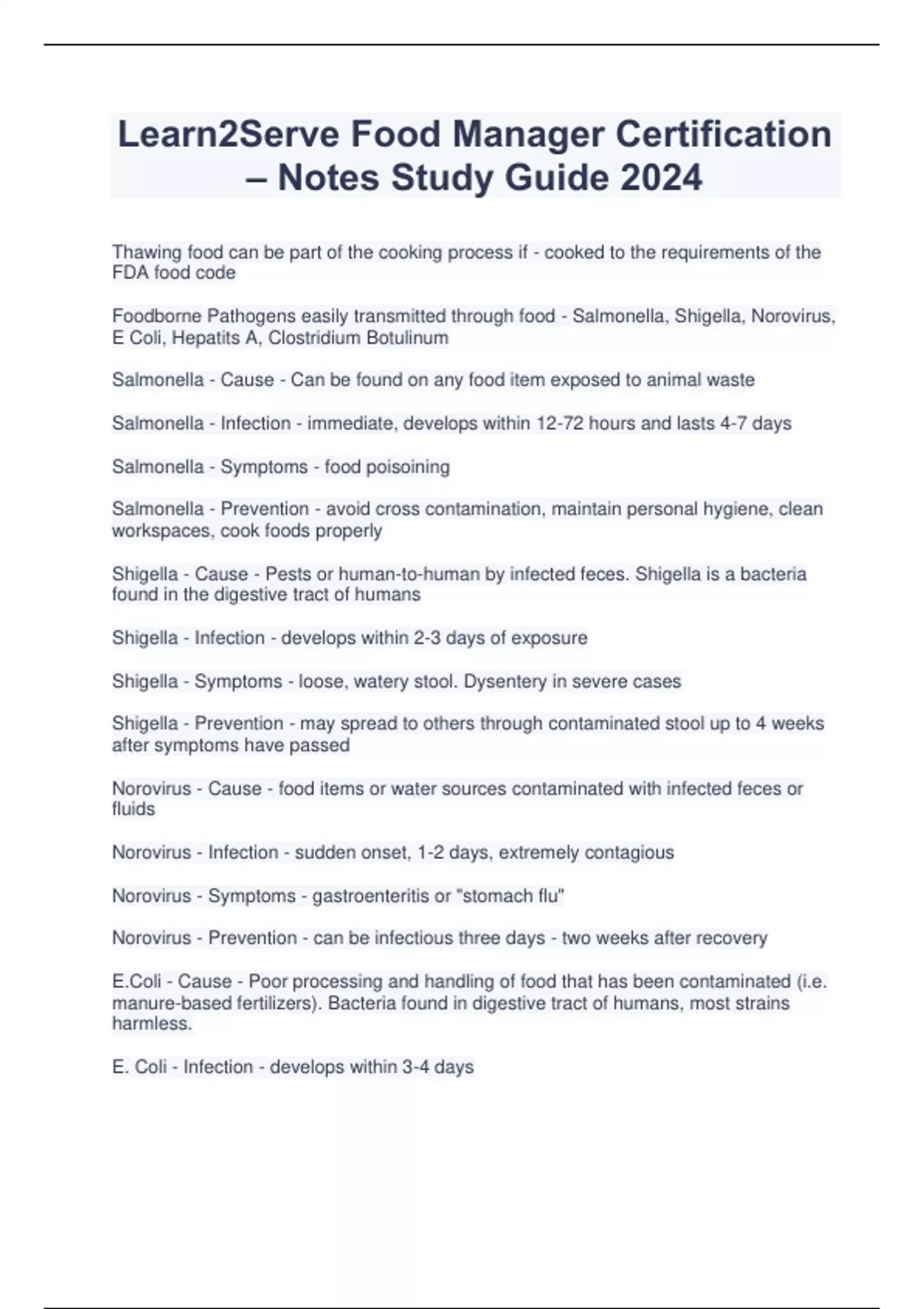 Learn2Serve Food Manager Certification – Notes Study Guide 2024

Thawing food can be part of the cooking process if - cooked to the requirements of the FDA food code

Foodborne Pathogens easily transmitted through food - Salmonella, Shigella, Norovirus, E Coli, Hepatits A, Clostridium Botulinum

Salmonella - Cause - Can be found on any food item exposed to animal waste

Salmonella - Infection - immediate, develops within 12-72 hours and lasts 4-7 days

Salmonella - Symptoms - food poisoining

Salmonella - Prevention - avoid cross contamination, maintain personal hygiene, clean workspaces, cook foods properly

Shigella - Cause - Pests or human-to-human by infected feces. Shigella is a bacteria found in the digestive tract of humans

Shigella - Infection - develops within 2-3 days of exposure

Shigella - Symptoms - loose, watery stool. Dysentery in severe cases

Shigella - Prevention - may spread to others through contaminated stool up to 4 weeks after symptoms have passed

Norovirus - Cause - food items or water sources contaminated with infected feces or fluids

Norovirus - Infection - sudden onset, 1-2 days, extremely contagious

Norovirus - Symptoms - gastroenteritis or "stomach flu"

Norovirus - Prevention - can be infectious three days - two weeks after recovery

E.Coli - Cause - Poor processing and handling of food that has been contaminated (i.e. manure-based fertilizers). Bacteria found in digestive tract of humans, most strains harmless.

E. Coli - Infection - develops within 3-4 days